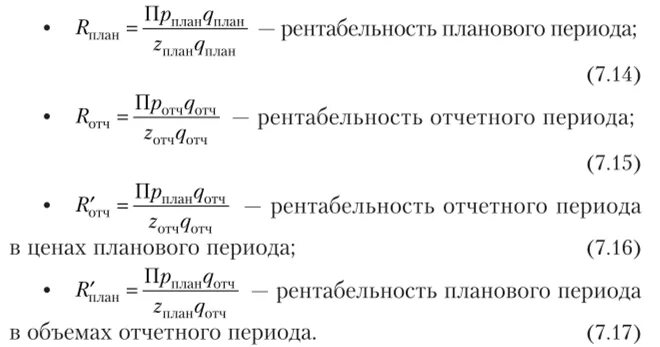 • $R_{план} = \frac{Пp_{план}q_{план}}{z_{план}q_{план}}$ — рентабельность планового периода; (7.14)

• $R_{отч} = \frac{Пp_{отч}q_{отч}}{z_{отч}q_{отч}}$ — рентабельность отчетного периода; (7.15)

• $R'_{отч} = \frac{Пp_{план}q_{отч}}{z_{отч}q_{отч}}$ — рентабельность отчетного периода в ценах планового периода; (7.16)

• $R'_{план} = \frac{Пp_{план}q_{отч}}{z_{план}q_{отч}}$ — рентабельность планового периода в объемах отчетного периода. (7.17)